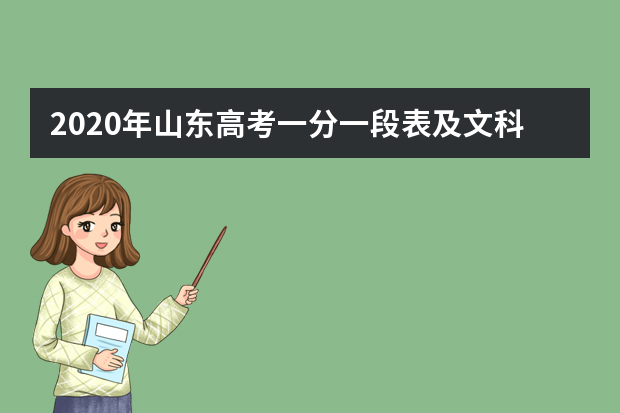 2020年山东高考一分一段表及文科